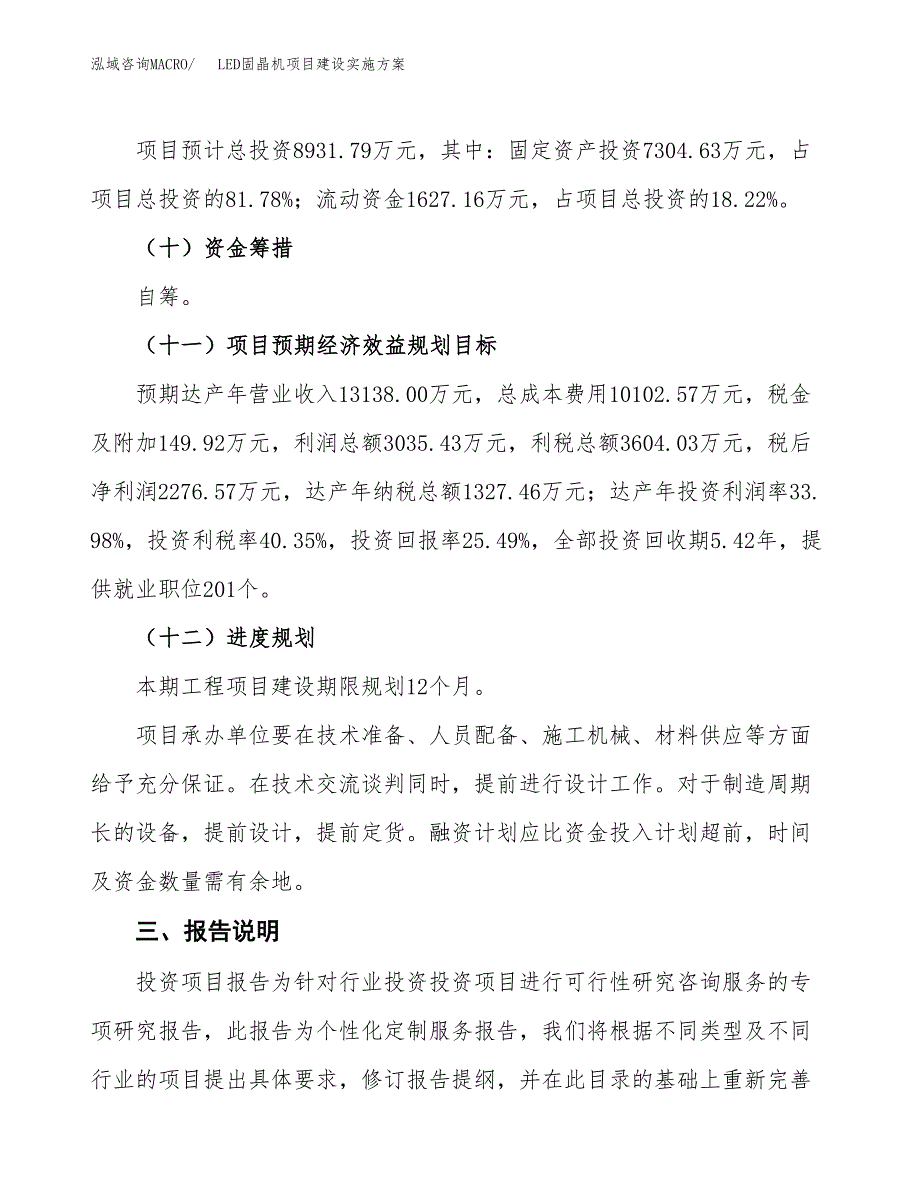 泓域咨询MACRO/　LED固晶机项目建设实施方案

项目预计总投资8931.79万元，其中：固定资产投资7304.63万元，占项目总投资的81.78%；流动资金1627.16万元，占项目总投资的18.22%。

（十）资金筹措

自筹。

（十一）项目预期经济效益规划目标

预期达产年营业收入13138.00万元，总成本费用10102.57万元，税金及附加149.92万元，利润总额3035.43万元，利税总额3604.03万元，税后净利润2276.57万元，达产年纳税总额1327.46万元；达产年投资利润率33.98%，投资利税率40.35%，投资回报率25.49%，全部投资回收期5.42年，提供就业职位201个。

（十二）进度规划

本期工程项目建设期限规划12个月。

项目承办单位要在技术准备、人员配备、施工机械、材料供应等方面给予充分保证。在技术交流谈判同时，提前进行设计工作。对于制造周期长的设备，提前设计，提前定货。融资计划应比资金投入计划超前，时间及资金数量需有余地。

三、报告说明

投资项目报告为针对行业投资投资项目进行可行性研究咨询服务的专项研究报告，此报告为个性化定制服务报告，我们将根据不同类型及不同行业的项目提出具体要求，修订报告提纲，并在此目录的基础上重新完善